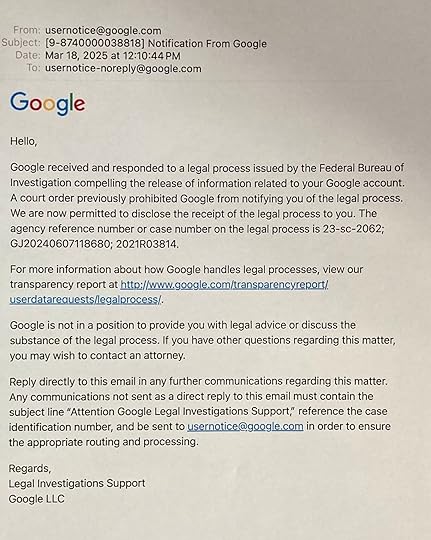 From: usernotice@google.com
Subject: [9-8740000038818] Notification From Google
Date: Mar 18, 2025 at 12:10:44 PM
To: usernotice-noreply@google.com

Google

Hello,

Google received and responded to a legal process issued by the Federal Bureau of Investigation compelling the release of information related to your Google account. A court order previously prohibited Google from notifying you of the legal process. We are now permitted to disclose the receipt of the legal process to you. The agency reference number or case number on the legal process is 23-sc-2062; GJ20240607118680; 2021R03814.

For more information about how Google handles legal processes, view our transparency report at http://www.google.com/transparencyreport/userdatarequests/legalprocess/.

Google is not in a position to provide you with legal advice or discuss the substance of the legal process. If you have other questions regarding this matter, you may wish to contact an attorney.

Reply directly to this email in any further communications regarding this matter. Any communications not sent as a direct reply to this email must contain the subject line "Attention Google Legal Investigations Support," reference the case identification number, and be sent to usernotice@google.com in order to ensure the appropriate routing and processing.

Regards,
Legal Investigations Support
Google LLC